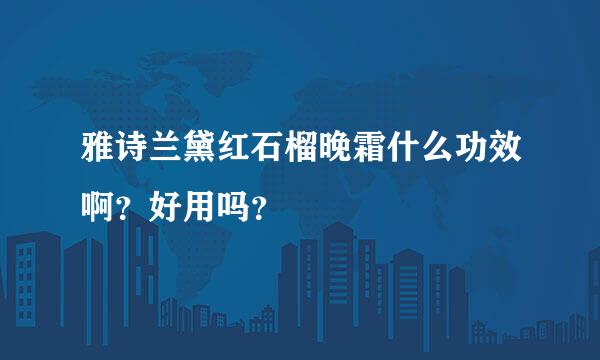 雅诗兰黛红石榴晚霜什么功效啊？好用吗？